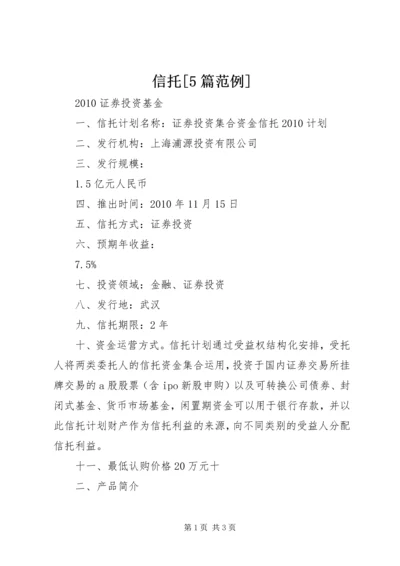 信托[5篇范例]

2010证券投资基金

一、信托计划名称：证券投资集合资金信托2010计划

二、发行机构：上海浦源投资有限公司

三、发行规模：

1.5亿元人民币

四、推出时间：2010年11月15日

五、信托方式：证券投资

六、预期年收益：

7.5%

七、投资领域：金融、证券投资

八、发行地：武汉

九、信托期限：2年

十、资金运营方式。信托计划通过受益权结构化安排，受托人将两类委托人的信托资金集合运用，投资于国内证券交易所挂牌交易的a股股票（含ipo新股申购）以及可转换公司债券、封闭式基金、货币市场基金，闲置期资金可以用于银行存款，并以此信托计划财产作为信托利益的来源，向不同类别的受益人分配信托利益。

十一、最低认购价格20万元十

二、产品简介

第1页 共3页